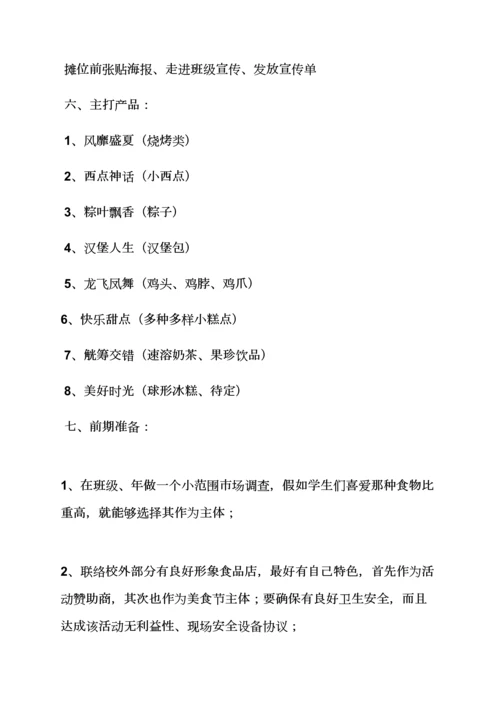 摊位前张贴海报、走进班级宣传、发放宣传单

六、主打产品：

1、风靡盛夏（烧烤类）

2、西点神话（小西点）

3、粽叶飘香（粽子）

4、汉堡人生（汉堡包）

5、龙飞凤舞（鸡头、鸡脖、鸡爪）

6、快乐甜点（多种多样小糕点）

7、觥筹交错（速溶奶茶、果珍饮品）

8、美好时光（球形冰糕、待定）

七、前期准备：

1、在班级、年做一个小范围市场调查，假如学生们喜爱那种食物比重高，就能够选择其作为主体；

2、联络校外部分有良好形象食品店，最好有自己特色，首先作为活动赞助商，其次也作为美食节主体；要确保有良好卫生安全，而且达成该活动无利益性、现场安全设备协议；